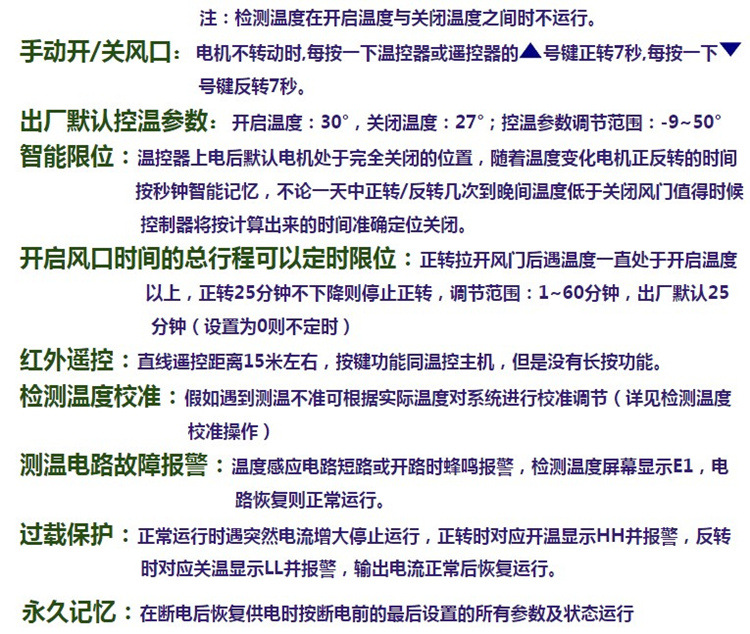 注：检测温度在开启温度与关闭温度之间时不运行。

手动开/关风口：电机不转动时,每按一下温控器或遥控器的▲号键正转7秒,每按一下▼号键反转7秒。

出厂默认控温参数：开启温度：30°，关闭温度：27°；控温参数调节范围：-9~50°

智能限位：温控器上电后默认电机处于完全关闭的位置，随着温度变化电机正反转的时间按秒钟智能记忆，不论一天中正转/反转几次到晚间温度低于关闭风门值得时候控制器将按计算出来的时间准确定位关闭。

开启风口时间的总行程可以定时限位：正转拉开风门后遇温度一直处于开启温度以上，正转25分钟不下降则停止正转，调节范围：1~60分钟，出厂默认25分钟（设置为0则不定时）

红外遥控：直线遥控距离15米左右，按键功能同温控主机，但是没有长按功能。

检测温度校准：假如遇到测温不准可根据实际温度对系统进行校准调节（详见检测温度校准操作）

测温电路故障报警：温度感应电路短路或开路时蜂鸣报警，检测温度屏幕显示E1，电路恢复则正常运行。

过载保护：正常运行时遇突然电流增大停止运行，正转时对应开温显示HH并报警，反转时对应关温显示LL并报警，输出电流正常后恢复运行。

永久记忆：在断电后恢复供电时按断电前的最后设置的所有参数及状态运行